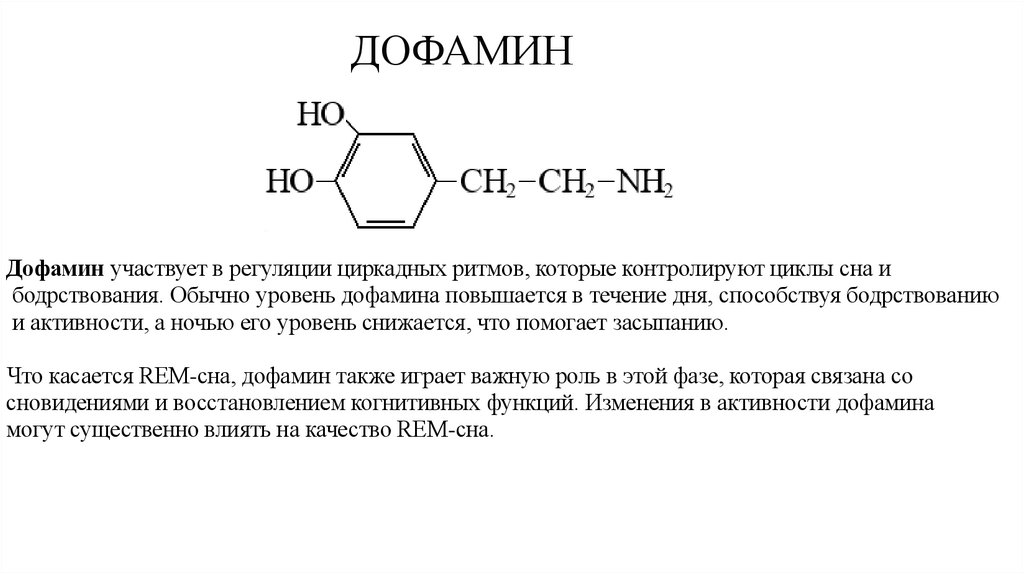 ДОФАМИН

HO

HO

$CH_2-CH_2-NH_2$

Дофамин участвует в регуляции циркадных ритмов, которые контролируют циклы сна и бодрствования. Обычно уровень дофамина повышается в течение дня, способствуя бодрствованию и активности, а ночью его уровень снижается, что помогает засыпанию.

Что касается REM-сна, дофамин также играет важную роль в этой фазе, которая связана со сновидениями и восстановлением когнитивных функций. Изменения в активности дофамина могут существенно влиять на качество REM-сна.